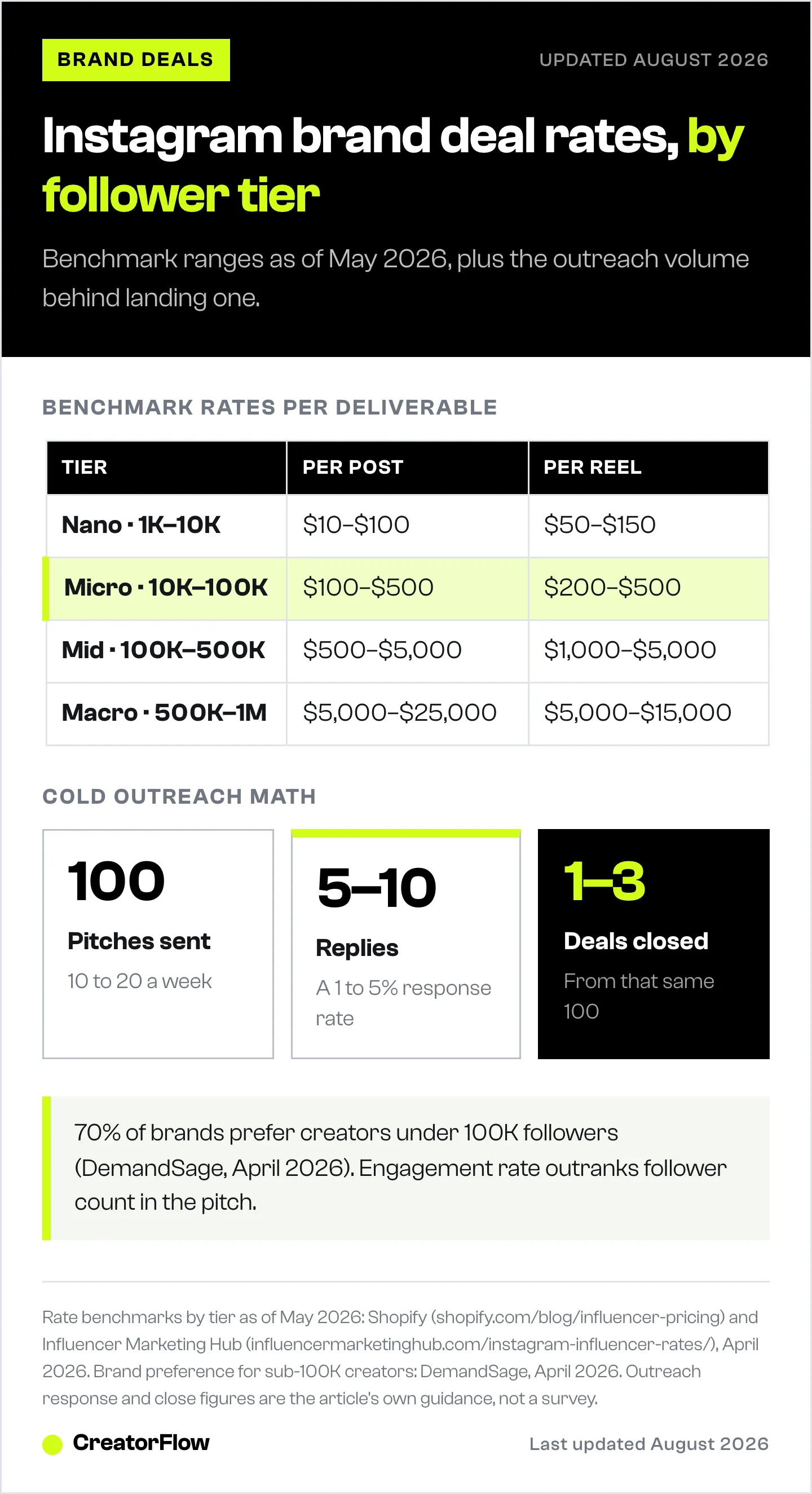 BRAND DEALS

UPDATED AUGUST 2026

Instagram brand deal rates, by follower tier

Benchmark ranges as of May 2026, plus the outreach volume behind landing one.

BENCHMARK RATES PER DELIVERABLE

| TIER | PER POST | PER REEL |
|---|---|---|
| Nano · 1K–10K | \$10–\$100 | \$50–\$150 |
| Micro · 10K–100K | \$100–\$500 | \$200–\$500 |
| Mid · 100K–500K | \$500–\$5,000 | \$1,000–\$5,000 |
| Macro · 500K–1M | \$5,000–\$25,000 | \$5,000–\$15,000 |

COLD OUTREACH MATH

100
Pitches sent
10 to 20 a week

5–10
Replies
A 1 to 5% response rate

1–3
Deals closed
From that same 100

70% of brands prefer creators under 100K followers (DemandSage, April 2026). Engagement rate outranks follower count in the pitch.

Rate benchmarks by tier as of May 2026: Shopify (shopify.com/blog/influencer-pricing) and Influencer Marketing Hub (influencermarketinghub.com/instagram-influencer-rates/), April 2026. Brand preference for sub-100K creators: DemandSage, April 2026. Outreach response and close figures are the article's own guidance, not a survey.

CreatorFlow

Last updated August 2026